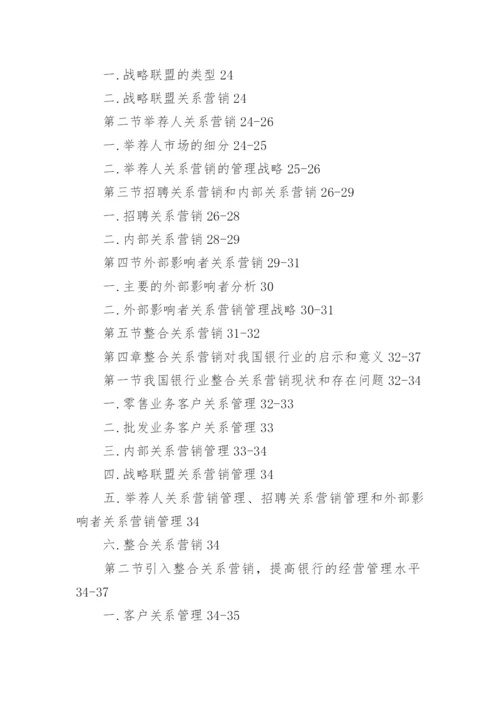 一.战略联盟的类型 24

二.战略联盟关系营销 24

第二节举荐人关系营销 24-26

一.举荐人市场的细分 24-25

二.举荐人关系营销的管理战略 25-26

第三节招聘关系营销和内部关系营销 26-29

一.招聘关系营销 26-28

二.内部关系营销 28-29

第四节外部影响者关系营销 29-31

一.主要的外部影响者分析 30

二.外部影响者关系营销管理战略 30-31

第五节整合关系营销 31-32

第四章整合关系营销对我国银行业的启示和意义 32-37

第一节我国银行业整合关系营销现状和存在问题 32-34

一.零售业务客户关系管理 32-33

二.批发业务客户关系管理 33

三.内部关系营销管理 33-34

四.战略联盟关系营销管理 34

五.举荐人关系营销管理、招聘关系营销管理和外部影响者关系营销管理 34

六.整合关系营销 34

第二节引入整合关系营销，提高银行的经营管理水平 34-37

一.客户关系管理 34-35